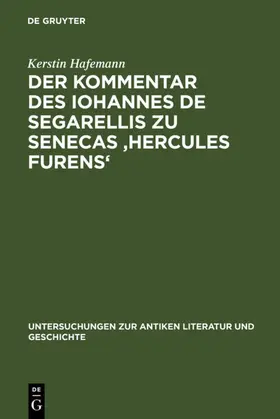 DE GRUYTER

Kerstin Hafemann

DER KOMMENTAR DES IOHANNES DE SEGARELLIS ZU SENECAS ‚HERCULES FURENS‘

UNTERSUCHUNGEN ZUR ANTIKEN LITERATUR UND GESCHICHTE

DE G